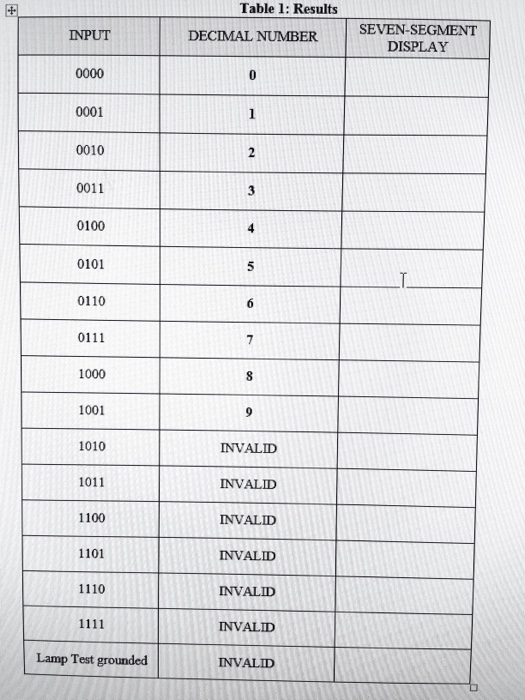 Table 1: Results

| INPUT | DECIMAL NUMBER | SEVEN-SEGMENT DISPLAY |
|---|---|---|
| 0000 | 0 | |
| 0001 | 1 | |
| 0010 | 2 | |
| 0011 | 3 | |
| 0100 | 4 | |
| 0101 | 5 | |
| 0110 | 6 | |
| 0111 | 7 | |
| 1000 | 8 | |
| 1001 | 9 | |
| 1010 | INVALID | |
| 1011 | INVALID | |
| 1100 | INVALID | |
| 1101 | INVALID | |
| 1110 | INVALID | |
| 1111 | INVALID | |
| Lamp Test grounded | INVALID | |